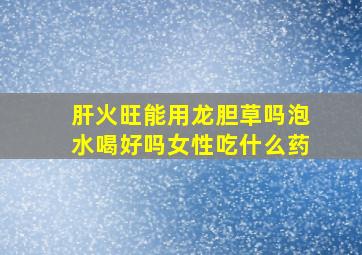 肝火旺能用龙胆草吗泡水喝好吗女性吃什么药